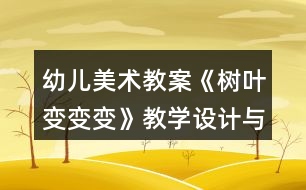 幼儿美术教案《树叶变变变》教学设计与